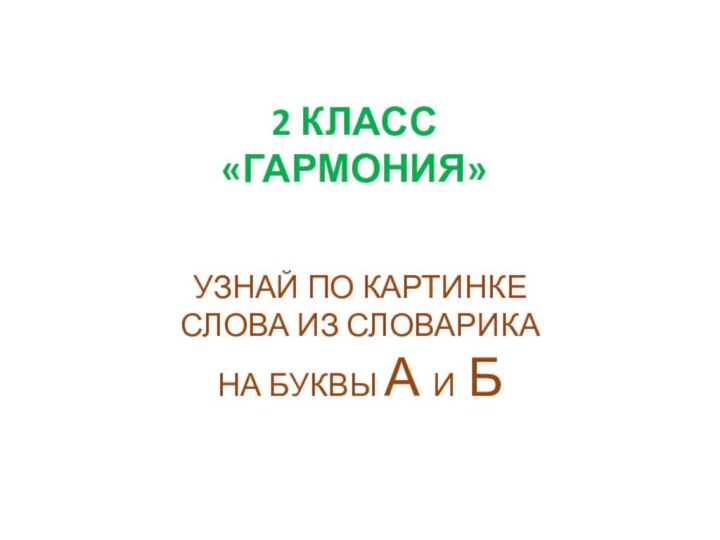 2 КЛАСС
«ГАРМОНИЯ»

УЗНАЙ ПО КАРТИНКЕ СЛОВА ИЗ СЛОВАРИКА НА БУКВЫ А И Б